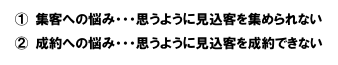 ① 集客への悩み・・・思うように見込客を集められない

② 成約への悩み・・・思うように見込客を成約できない